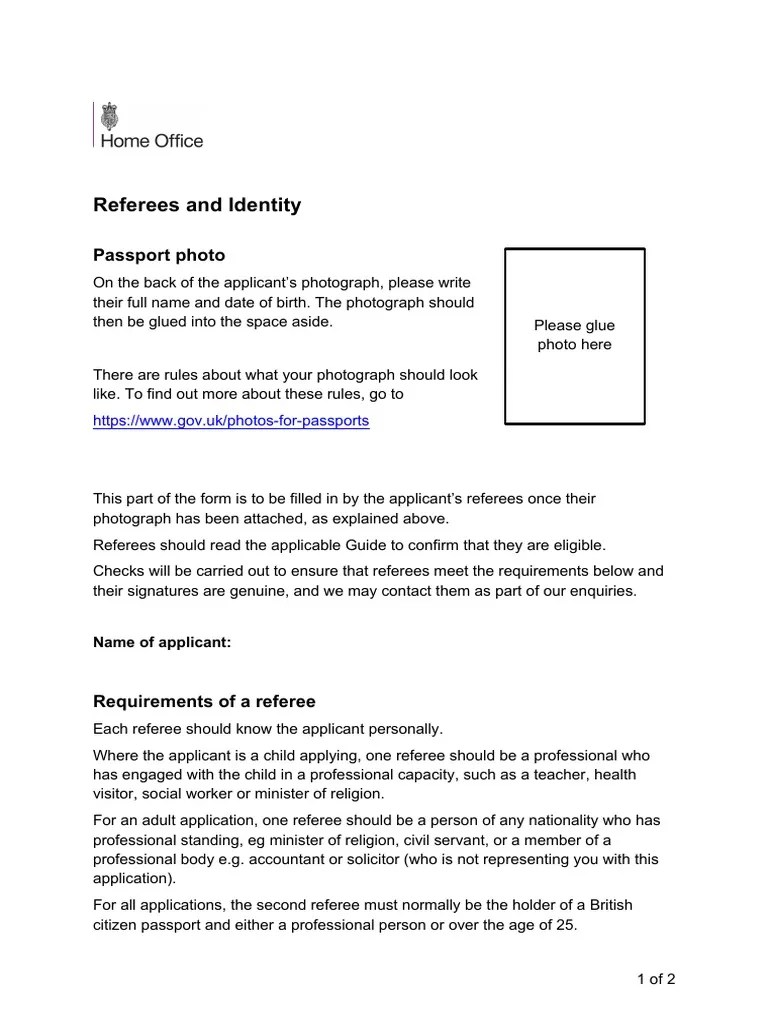 Home Office

Referees and Identity

Passport photo

On the back of the applicant's photograph, please write their full name and date of birth. The photograph should then be glued into the space aside.

There are rules about what your photograph should look like. To find out more about these rules, go to

https://www.gov.uk/photos-for-passports

Please glue photo here

This part of the form is to be filled in by the applicant's referees once their photograph has been attached, as explained above.

Referees should read the applicable Guide to confirm that they are eligible.

Checks will be carried out to ensure that referees meet the requirements below and their signatures are genuine, and we may contact them as part of our enquiries.

Name of applicant:

Requirements of a referee

Each referee should know the applicant personally.

Where the applicant is a child applying, one referee should be a professional who has engaged with the child in a professional capacity, such as a teacher, health visitor, social worker or minister of religion.

For an adult application, one referee should be a person of any nationality who has professional standing, eg minister of religion, civil servant, or a member of a professional body e.g. accountant or solicitor (who is not representing you with this application).

For all applications, the second referee must normally be the holder of a British citizen passport and either a professional person or over the age of 25.

1 of 2